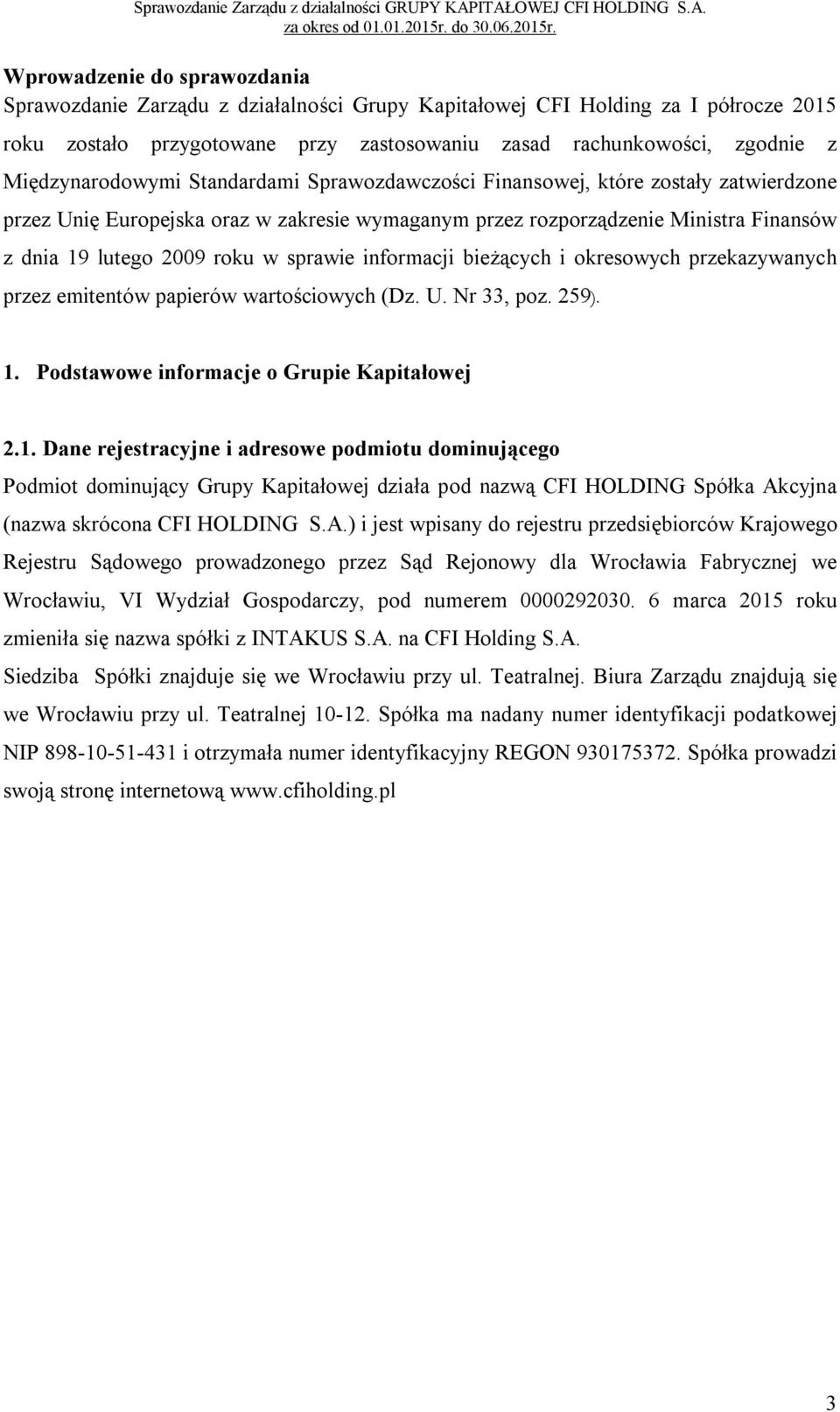 Sprawozdanie Zarządu z działalności GRUPY KAPITAŁOWEJ CFI HOLDING S.A. za okres od 01.01.2015r. do 30.06.2015r.

Wprowadzenie do sprawozdania
Sprawozdanie Zarządu z działalności Grupy Kapitałowej CFI Holding za I półrocze 2015 roku zostało przygotowane przy zastosowaniu zasad rachunkowości, zgodnie z Międzynarodowymi Standardami Sprawozdawczości Finansowej, które zostały zatwierdzone przez Unię Europejska oraz w zakresie wymaganym przez rozporządzenie Ministra Finansów z dnia 19 lutego 2009 roku w sprawie informacji bieżących i okresowych przekazywanych przez emitentów papierów wartościowych (Dz. U. Nr 33, poz. 259).

1. Podstawowe informacje o Grupie Kapitałowej

2.1. Dane rejestracyjne i adresowe podmiotu dominującego
Podmiot dominujący Grupy Kapitałowej działa pod nazwą CFI HOLDING Spółka Akcyjna (nazwa skrócona CFI HOLDING S.A.) i jest wpisany do rejestru przedsiębiorców Krajowego Rejestru Sądowego prowadzonego przez Sąd Rejonowy dla Wrocławia Fabrycznej we Wrocławiu, VI Wydział Gospodarczy, pod numerem 0000292030. 6 marca 2015 roku zmieniła się nazwa spółki z INTAKUS S.A. na CFI Holding S.A.
Siedziba Spółki znajduje się we Wrocławiu przy ul. Teatralnej. Biura Zarządu znajdują się we Wrocławiu przy ul. Teatralnej 10-12. Spółka ma nadany numer identyfikacji podatkowej NIP 898-10-51-431 i otrzymała numer identyfikacyjny REGON 930175372. Spółka prowadzi swoją stronę internetową www.cfiholding.pl

3